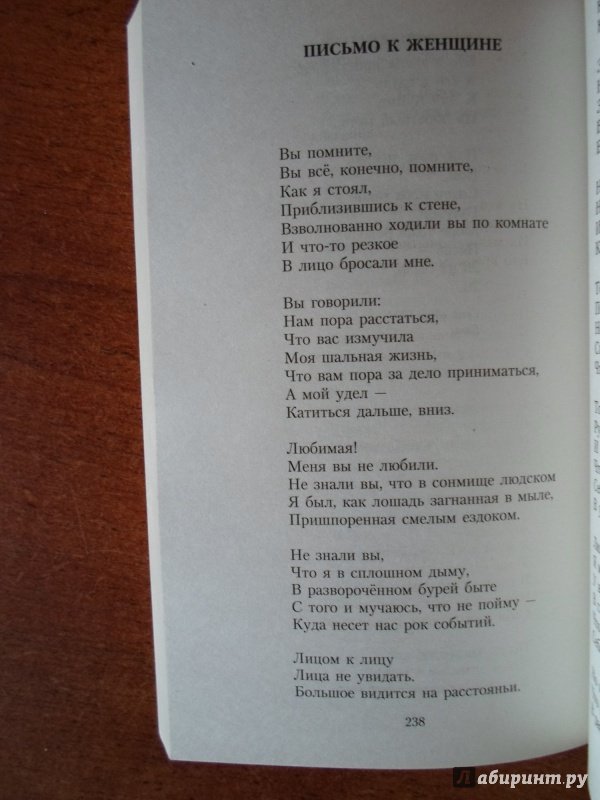 ПИСЬМО К ЖЕНЩИНЕ

Вы помните,
Вы всё, конечно, помните,
Как я стоял,
Приблизившись к стене,
Взволнованно ходили вы по комнате
И что-то резкое
В лицо бросали мне.

Вы говорили:
Нам пора расстаться,
Что вас измучила
Моя шальная жизнь,
Что вам пора за дело приниматься,
А мой удел —
Катиться дальше, вниз.

Любимая!
Меня вы не любили.
Не знали вы, что в сонмище людском
Я был, как лошадь загнанная в мыле,
Пришпоренная смелым ездоком.

Не знали вы,
Что я в сплошном дыму,
В разворочённом бурей быте
С того и мучаюсь, что не пойму —
Куда несет нас рок событий.

Лицом к лицу
Лица не увидать.
Большое видится на расстояньи.

238

Лабиринт.ру